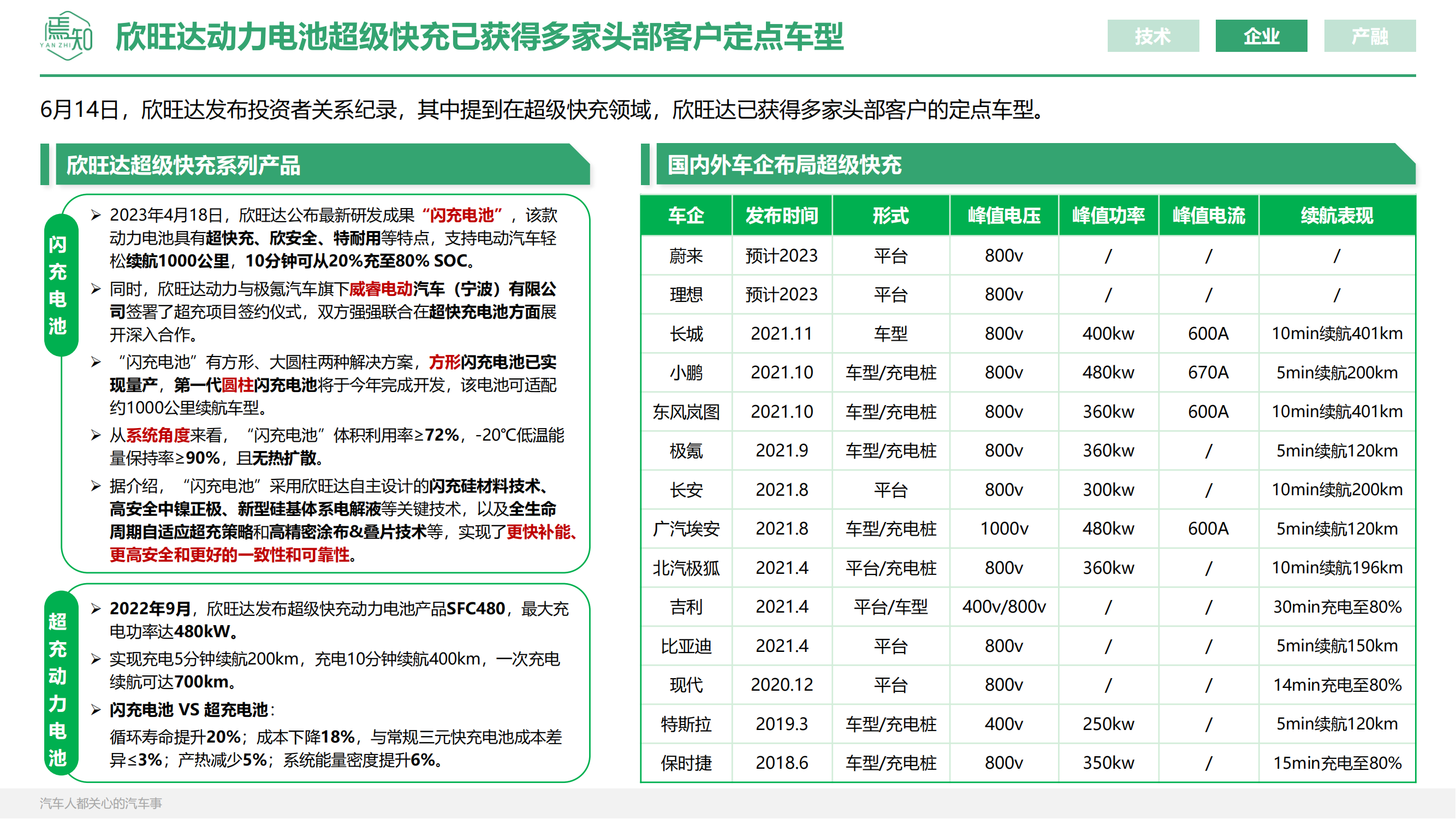 焉知
YAN ZHI

欣旺达动力电池超级快充已获得多家头部客户定点车型

技术 企业 产融

6月14日，欣旺达发布投资者关系纪录，其中提到在超级快充领域，欣旺达已获得多家头部客户的定点车型。

欣旺达超级快充系列产品

闪充电池

➢ 2023年4月18日，欣旺达公布最新研发成果“闪充电池”，该款动力电池具有超快充、欣安全、特耐用等特点，支持电动汽车轻松续航1000公里，10分钟可从20%充至80% SOC。

➢ 同时，欣旺达动力与极氪汽车旗下威睿电动汽车（宁波）有限公司签署了超充项目签约仪式，双方强强联合在超快充电池方面展开深入合作。

➢ “闪充电池”有方形、大圆柱两种解决方案，方形闪充电池已实现量产，第一代圆柱闪充电池将于今年完成开发，该电池可适配约1000公里续航车型。

➢ 从系统角度来看，“闪充电池”体积利用率≥72%，-20℃低温能量保持率≥90%，且无热扩散。

➢ 据介绍，“闪充电池”采用欣旺达自主设计的闪充硅材料技术、高安全中镍正极、新型硅基体系电解液等关键技术，以及全生命周期自适应超充策略和高精密涂布&叠片技术等，实现了更快补能、更高安全和更好的一致性和可靠性。

超充动力电池

➢ 2022年9月，欣旺达发布超级快充动力电池产品SFC480，最大充电功率达480kW。

➢ 实现充电5分钟续航200km，充电10分钟续航400km，一次充电续航可达700km。

➢ 闪充电池 VS 超充电池：
循环寿命提升20%；成本下降18%，与常规三元快充电池成本差异≤3%；产热减少5%；系统能量密度提升6%。

国内外车企布局超级快充

| 车企 | 发布时间 | 形式 | 峰值电压 | 峰值功率 | 峰值电流 | 续航表现 |
|---|---|---|---|---|---|---|
| 蔚来 | 预计2023 | 平台 | 800v | / | / | / |
| 理想 | 预计2023 | 平台 | 800v | / | / | / |
| 长城 | 2021.11 | 车型 | 800v | 400kw | 600A | 10min续航401km |
| 小鹏 | 2021.10 | 车型/充电桩 | 800v | 480kw | 670A | 5min续航200km |
| 东风岚图 | 2021.10 | 车型/充电桩 | 800v | 360kw | 600A | 10min续航401km |
| 极氪 | 2021.9 | 车型/充电桩 | 800v | 360kw | / | 5min续航120km |
| 长安 | 2021.8 | 平台 | 800v | 300kw | / | 10min续航200km |
| 广汽埃安 | 2021.8 | 车型/充电桩 | 1000v | 480kw | 600A | 5min续航120km |
| 北汽极狐 | 2021.4 | 平台/充电桩 | 800v | 360kw | / | 10min续航196km |
| 吉利 | 2021.4 | 平台/车型 | 400v/800v | / | / | 30min充电至80% |
| 比亚迪 | 2021.4 | 平台 | 800v | / | / | 5min续航150km |
| 现代 | 2020.12 | 平台 | 800v | / | / | 14min充电至80% |
| 特斯拉 | 2019.3 | 车型/充电桩 | 400v | 250kw | / | 5min续航120km |
| 保时捷 | 2018.6 | 车型/充电桩 | 800v | 350kw | / | 15min充电至80% |

汽车人都关心的汽车事